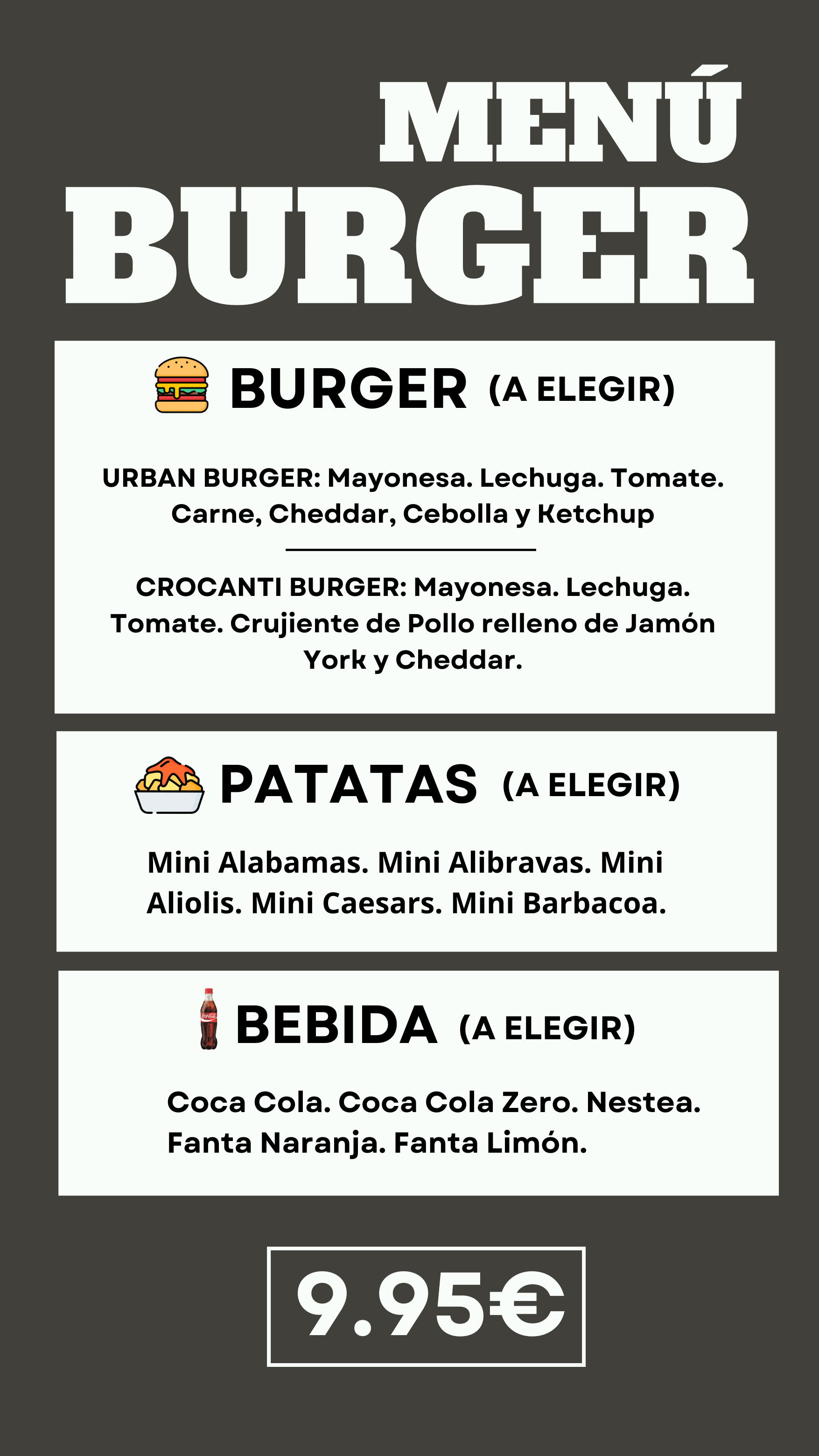 MENÚ
BURGER

BURGER (A ELEGIR)

URBAN BURGER: Mayonesa. Lechuga. Tomate. Carne, Cheddar, Cebolla y Ketchup

CROCANTI BURGER: Mayonesa. Lechuga. Tomate. Crujiente de Pollo relleno de Jamón York y Cheddar.

PATATAS (A ELEGIR)

Mini Alabamas. Mini Alibravas. Mini Aliolis. Mini Caesars. Mini Barbacoa.

BEBIDA (A ELEGIR)

Coca Cola. Coca Cola Zero. Nestea. Fanta Naranja. Fanta Limón.

9.95€